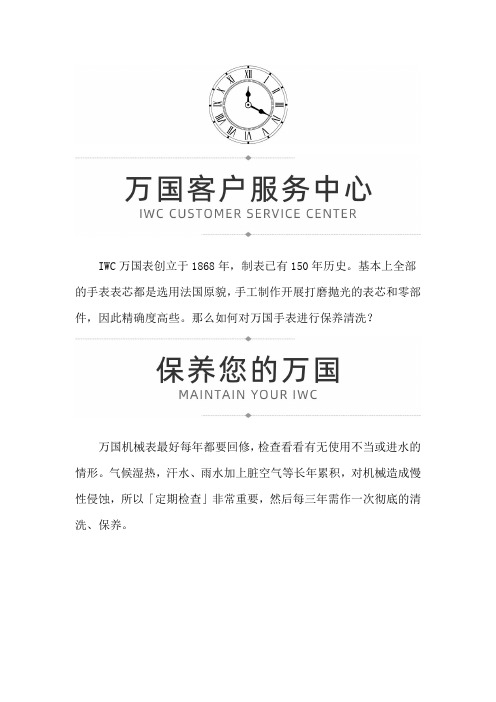 万国客户服务中心
IWC CUSTOMER SERVICE CENTER

IWC 万国表创立于 1868 年，制表已有 150 年历史。基本上全部的手表表芯都是选用法国原貌，手工制作开展打磨抛光的表芯和零部件，因此精确度高些。那么如何对万国手表进行保养清洗？

保养您的万国
MAINTAIN YOUR IWC

万国机械表最好每年都要回修，检查看看有无使用不当或进水的情形。气候湿热，汗水、雨水加上脏空气等长年累积，对机械造成慢性侵蚀，所以「定期检查」非常重要，然后每三年需作一次彻底的清洗、保养。